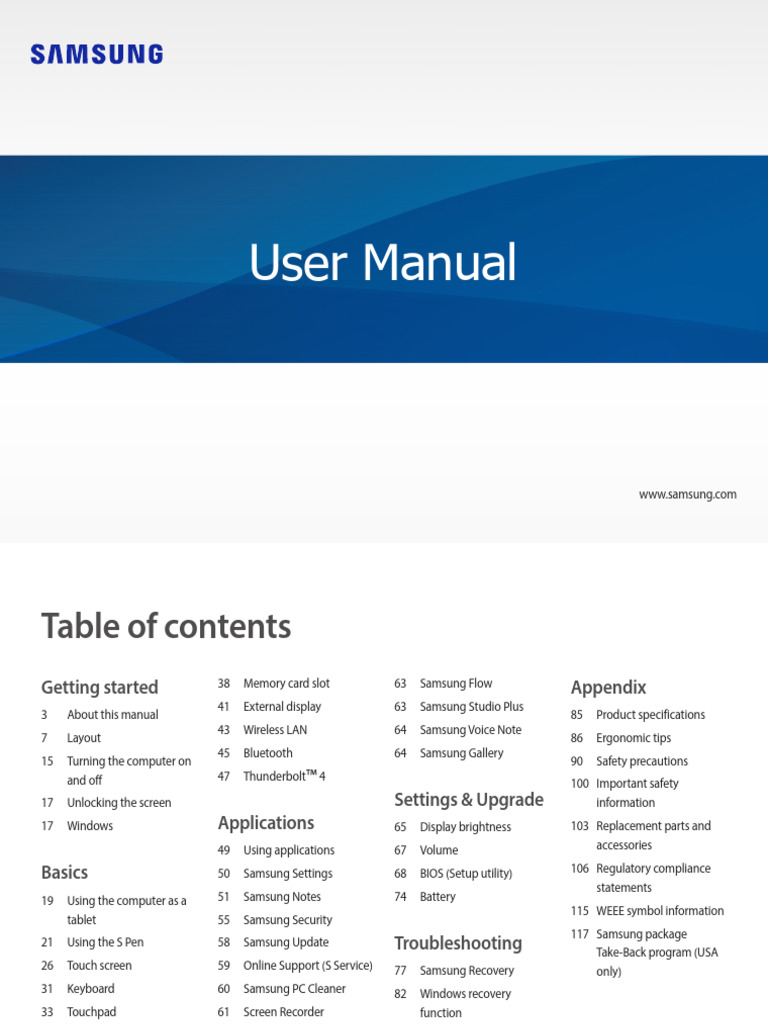 SAMSUNG

User Manual

www.samsung.com

Table of contents

Getting started
3 About this manual
7 Layout
15 Turning the computer on and off
17 Unlocking the screen
17 Windows

Basics
19 Using the computer as a tablet
21 Using the S Pen
26 Touch screen
31 Keyboard
33 Touchpad

38 Memory card slot
41 External display
43 Wireless LAN
45 Bluetooth
47 Thunderbolt™ 4

Applications
49 Using applications
50 Samsung Settings
51 Samsung Notes
55 Samsung Security
58 Samsung Update
59 Online Support (S Service)
60 Samsung PC Cleaner
61 Screen Recorder

63 Samsung Flow
63 Samsung Studio Plus
64 Samsung Voice Note
64 Samsung Gallery

Settings & Upgrade
65 Display brightness
67 Volume
68 BIOS (Setup utility)
74 Battery

Troubleshooting
77 Samsung Recovery
82 Windows recovery function

Appendix
85 Product specifications
86 Ergonomic tips
90 Safety precautions
100 Important safety information
103 Replacement parts and accessories
106 Regulatory compliance statements
115 WEEE symbol information
117 Samsung package Take-Back program (USA only)